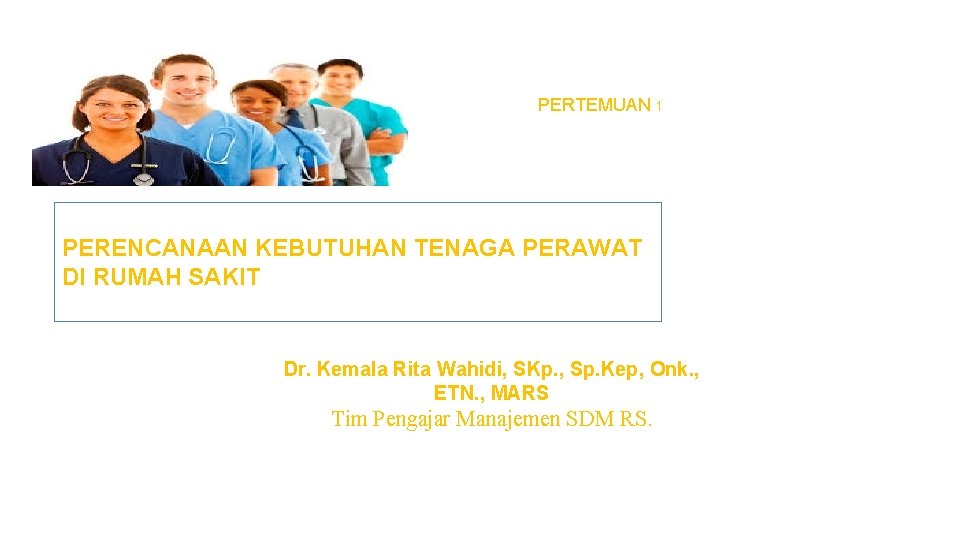 PERTEMUAN 1

PERENCANAAN KEBUTUHAN TENAGA PERAWAT DI RUMAH SAKIT

Dr. Kemala Rita Wahidi, SKp., Sp.Kep, Onk., ETN., MARS
Tim Pengajar Manajemen SDM RS.